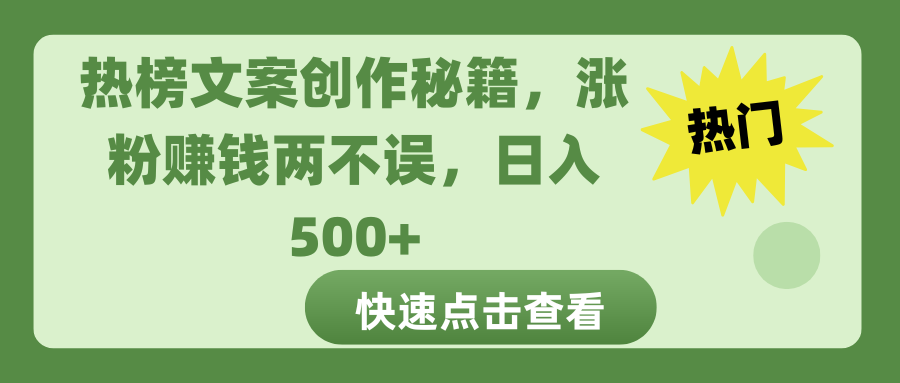 热榜文案创作秘籍，涨粉赚钱两不误，日入500+

热门

快速点击查看